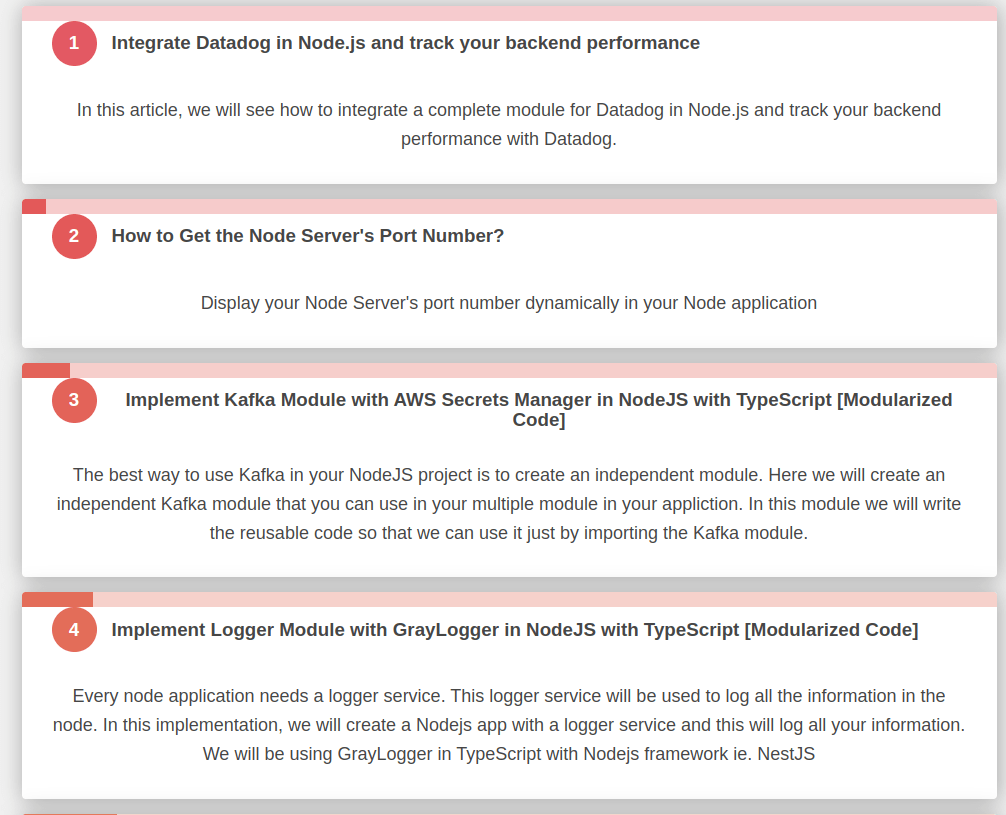 1 Integrate Datadog in Node.js and track your backend performance

In this article, we will see how to integrate a complete module for Datadog in Node.js and track your backend performance with Datadog.

2 How to Get the Node Server's Port Number?

Display your Node Server's port number dynamically in your Node application

3 Implement Kafka Module with AWS Secrets Manager in NodeJS with TypeScript [Modularized Code]

The best way to use Kafka in your NodeJS project is to create an independent module. Here we will create an independent Kafka module that you can use in your multiple module in your appliction. In this module we will write the reusable code so that we can use it just by importing the Kafka module.

4 Implement Logger Module with GrayLogger in NodeJS with TypeScript [Modularized Code]

Every node application needs a logger service. This logger service will be used to log all the information in the node. In this implementation, we will create a Nodejs app with a logger service and this will log all your information. We will be using GrayLogger in TypeScript with Nodejs framework ie. NestJS